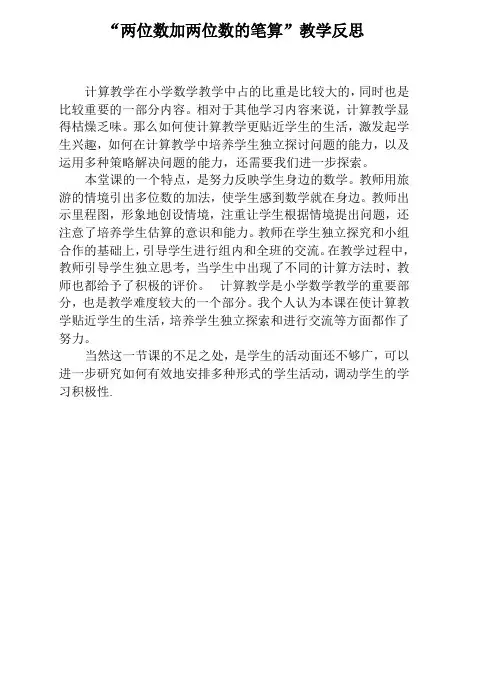 “两位数加两位数的笔算”教学反思

计算教学在小学数学教学中占的比重是比较大的，同时也是比较重要的一部分内容。相对于其他学习内容来说，计算教学显得枯燥乏味。那么如何使计算教学更贴近学生的生活，激发起学生兴趣，如何在计算教学中培养学生独立探讨问题的能力，以及运用多种策略解决问题的能力，还需要我们进一步探索。

本堂课的一个特点，是努力反映学生身边的数学。教师用旅游的情境引出多位数的加法，使学生感到数学就在身边。教师出示里程图，形象地创设情境，注重让学生根据情境提出问题，还注意了培养学生估算的意识和能力。教师在学生独立探究和小组合作的基础上，引导学生进行组内和全班的交流。在教学过程中，教师引导学生独立思考，当学生中出现了不同的计算方法时，教师也都给予了积极的评价。 计算教学是小学数学教学的重要部分，也是教学难度较大的一个部分。我个人认为本课在使计算教学贴近学生的生活，培养学生独立探索和进行交流等方面都作了努力。

当然这一节课的不足之处，是学生的活动面还不够广，可以进一步研究如何有效地安排多种形式的学生活动，调动学生的学习积极性.